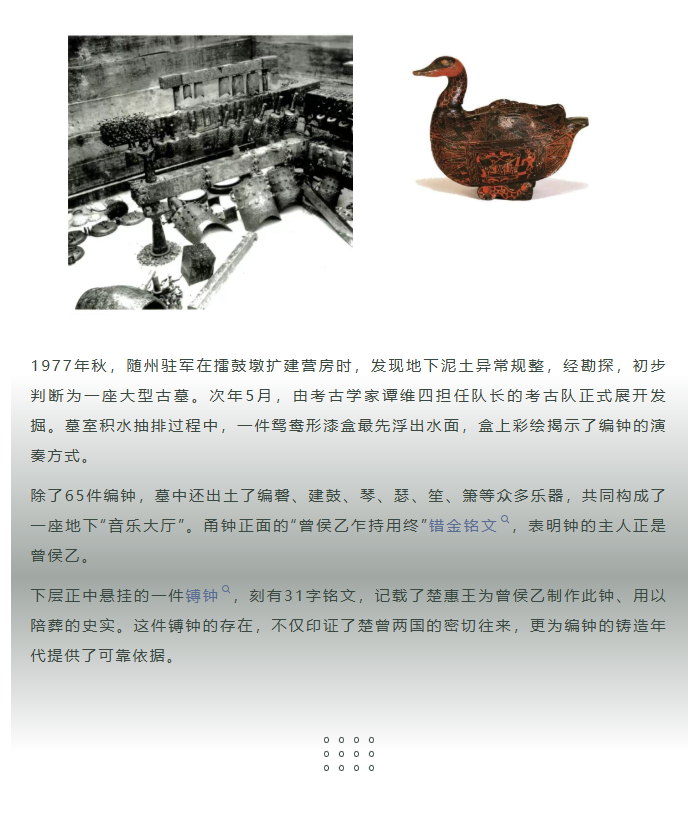 1977年秋，随州驻军在擂鼓墩扩建营房时，发现地下泥土异常规整，经勘探，初步判断为一座大型古墓。次年5月，由考古学家谭维四担任队长的考古队正式展开发掘。墓室积水抽排过程中，一件鸳鸯形漆盒最先浮出水面，盒上彩绘揭示了编钟的演奏方式。

除了65件编钟，墓中还出土了编磬、建鼓、琴、瑟、笙、箫等众多乐器，共同构成了一座地下“音乐大厅”。甬钟正面的“曾侯乙乍持用终”错金铭文，表明钟的主人正是曾侯乙。

下层正中悬挂的一件镈钟，刻有31字铭文，记载了楚惠王为曾侯乙制作此钟、用以陪葬的史实。这件镈钟的存在，不仅印证了楚曾两国的密切往来，更为编钟的铸造年代提供了可靠依据。